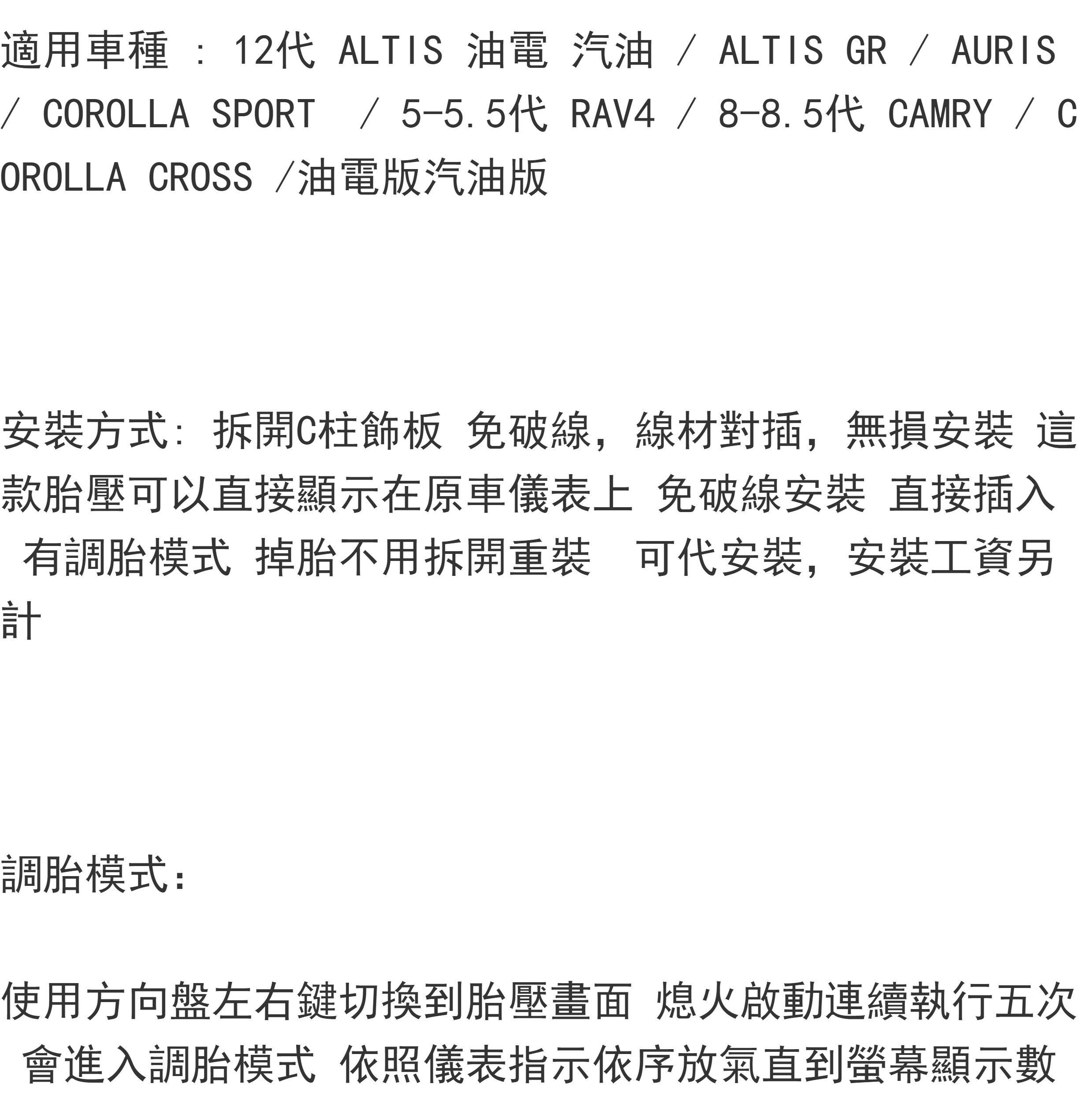 適用車種 : 12代 ALTIS 油電 汽油 / ALTIS GR / AURIS / COROLLA SPORT / 5-5.5代 RAV4 / 8-8.5代 CAMRY / COROLLA CROSS /油電版汽油版

安裝方式: 拆開C柱飾板 免破線，線材對插，無損安裝 這款胎壓可以直接顯示在原車儀表上 免破線安裝 直接插入 有調胎模式 掉胎不用拆開重裝 可代安裝，安裝工資另計

調胎模式:

使用方向盤左右鍵切換到胎壓畫面 熄火啟動連續執行五次 會進入調胎模式 依照儀表指示依序放氣直到螢幕顯示數